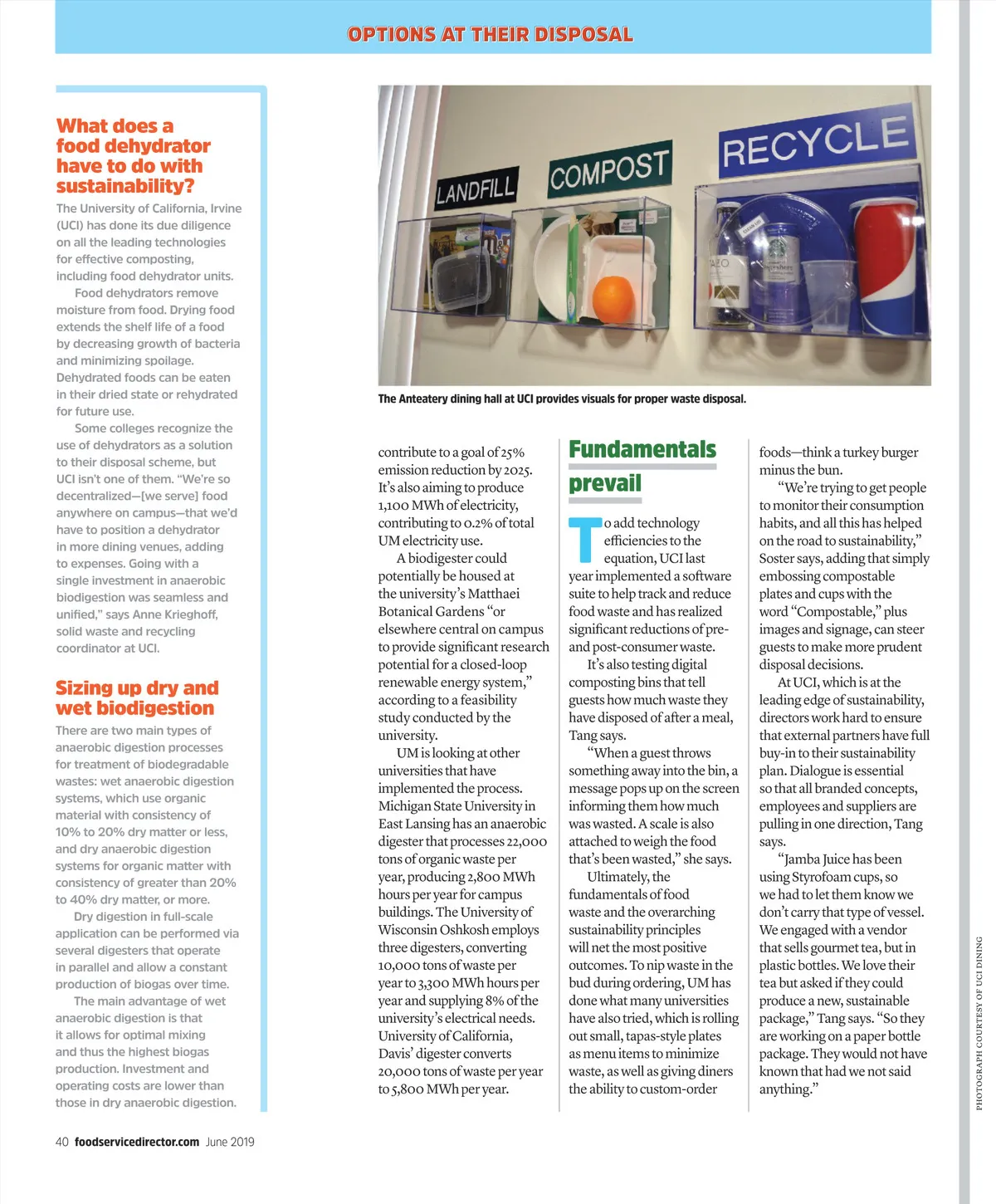 OPTIONS AT THEIR DISPOSAL

What does a food dehydrator have to do with sustainability?

The University of California, Irvine (UCI) has done its due diligence on all the leading technologies for effective composting, including food dehydrator units.

Food dehydrators remove moisture from food. Drying food extends the shelf life of a food by decreasing growth of bacteria and minimizing spoilage. Dehydrated foods can be eaten in their dried state or rehydrated for future use.

Some colleges recognize the use of dehydrators as a solution to their disposal scheme, but UCI isn't one of them. "We're so decentralized—[we serve] food anywhere on campus—that we'd have to position a dehydrator in more dining venues, adding to expenses. Going with a single investment in anaerobic biodigestion was seamless and unified," says Anne Krieghoff, solid waste and recycling coordinator at UCI.

Sizing up dry and wet biodigestion

There are two main types of anaerobic digestion processes for treatment of biodegradable wastes: wet anaerobic digestion systems, which use organic material with consistency of 10% to 20% dry matter or less, and dry anaerobic digestion systems for organic matter with consistency of greater than 20% to 40% dry matter, or more.

Dry digestion in full-scale application can be performed via several digesters that operate in parallel and allow a constant production of biogas over time.

The main advantage of wet anaerobic digestion is that it allows for optimal mixing and thus the highest biogas production. Investment and operating costs are lower than those in dry anaerobic digestion.

LANDFILL
COMPOST
RECYCLE

The Anteatery dining hall at UCI provides visuals for proper waste disposal.

contribute to a goal of 25% emission reduction by 2025. It's also aiming to produce 1,100 MWh of electricity, contributing to 0.2% of total UM electricity use.

A biodigester could potentially be housed at the university's Matthaei Botanical Gardens "or elsewhere central on campus to provide significant research potential for a closed-loop renewable energy system," according to a feasibility study conducted by the university.

UM is looking at other universities that have implemented the process. Michigan State University in East Lansing has an anaerobic digester that processes 22,000 tons of organic waste per year, producing 2,800 MWh hours per year for campus buildings. The University of Wisconsin Oshkosh employs three digesters, converting 10,000 tons of waste per year to 3,300 MWh hours per year and supplying 8% of the university's electrical needs. University of California, Davis' digester converts 20,000 tons of waste per year to 5,800 MWh per year.

Fundamentals prevail

To add technology efficiencies to the equation, UCI last year implemented a software suite to help track and reduce food waste and has realized significant reductions of pre- and post-consumer waste.

It's also testing digital composting bins that tell guests how much waste they have disposed of after a meal, Tang says.

"When a guest throws something away into the bin, a message pops up on the screen informing them how much was wasted. A scale is also attached to weigh the food that's been wasted," she says.

Ultimately, the fundamentals of food waste and the overarching sustainability principles will net the most positive outcomes. To nip waste in the bud during ordering, UM has done what many universities have also tried, which is rolling out small, tapas-style plates as menu items to minimize waste, as well as giving diners the ability to custom-order foods—think a turkey burger minus the bun.

"We're trying to get people to monitor their consumption habits, and all this has helped on the road to sustainability," Soster says, adding that simply embossing compostable plates and cups with the word "Compostable," plus images and signage, can steer guests to make more prudent disposal decisions.

At UCI, which is at the leading edge of sustainability, directors work hard to ensure that external partners have full buy-in to their sustainability plan. Dialogue is essential so that all branded concepts, employees and suppliers are pulling in one direction, Tang says.

"Jamba Juice has been using Styrofoam cups, so we had to let them know we don't carry that type of vessel. We engaged with a vendor that sells gourmet tea, but in plastic bottles. We love their tea but asked if they could produce a new, sustainable package," Tang says. "So they are working on a paper bottle package. They would not have known that had we not said anything."

PHOTOGRAPH COURTESY OF UCI DINING

40 foodservicedirector.com June 2019